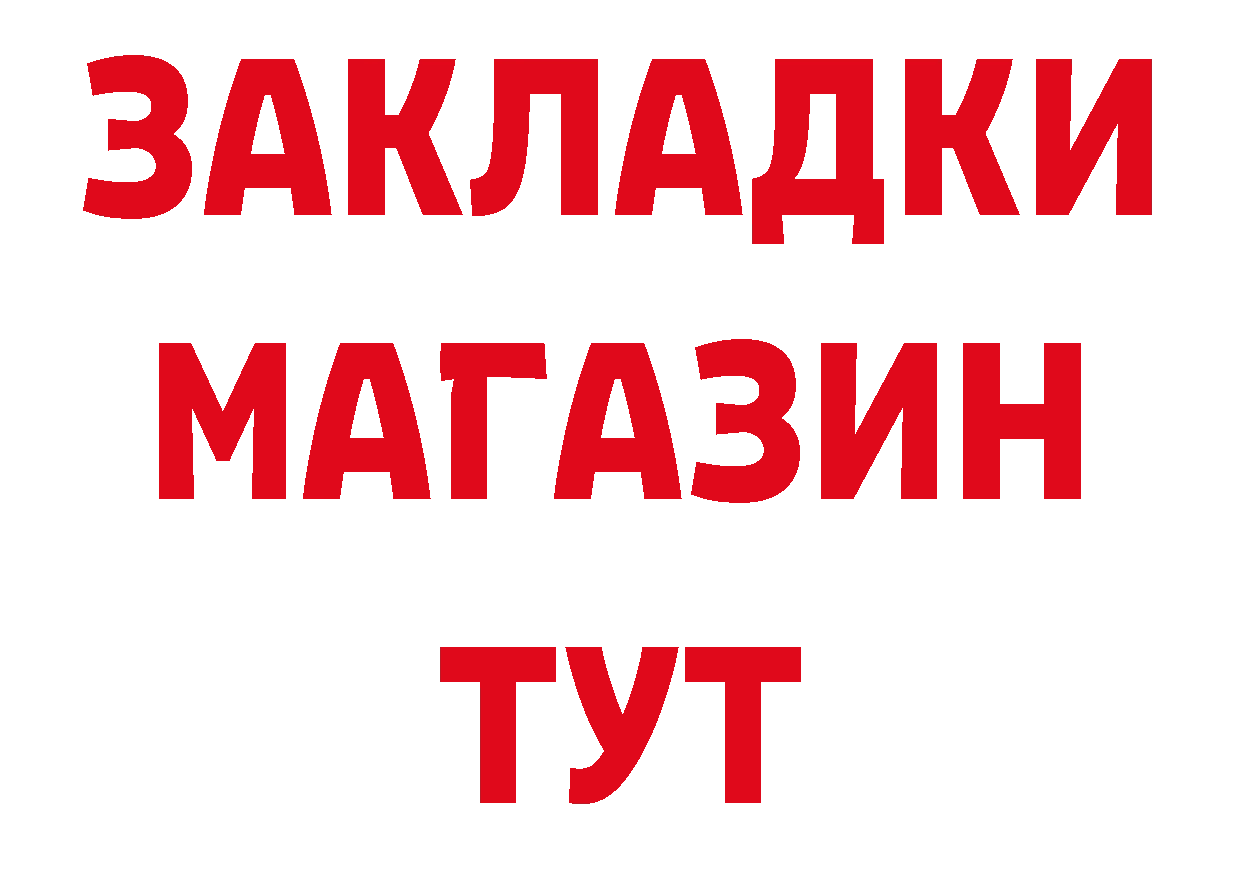 ЗАКЛАДКИ
МАГАЗИН
ТУТ